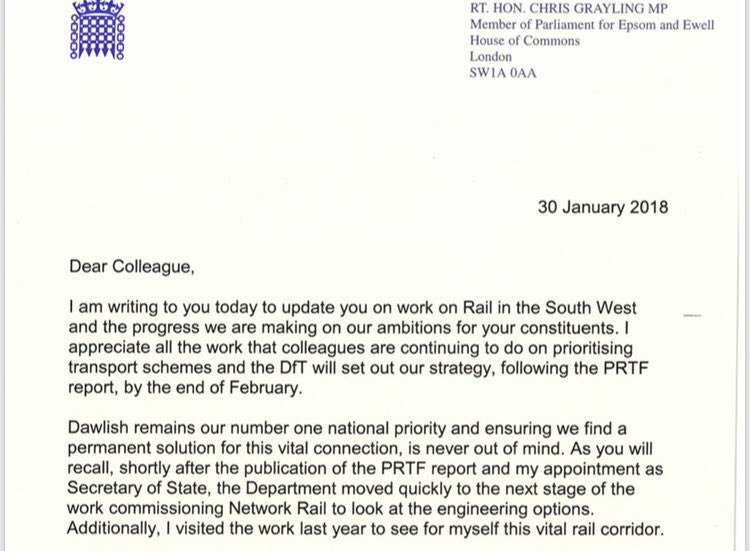 RT. HON. CHRIS GRAYLING MP
Member of Parliament for Epsom and Ewell
House of Commons
London
SW1A 0AA

30 January 2018

Dear Colleague,

I am writing to you today to update you on work on Rail in the South West and the progress we are making on our ambitions for your constituents. I appreciate all the work that colleagues are continuing to do on prioritising transport schemes and the DfT will set out our strategy, following the PRTF report, by the end of February.

Dawlish remains our number one national priority and ensuring we find a permanent solution for this vital connection, is never out of mind. As you will recall, shortly after the publication of the PRTF report and my appointment as Secretary of State, the Department moved quickly to the next stage of the work commissioning Network Rail to look at the engineering options. Additionally, I visited the work last year to see for myself this vital rail corridor.